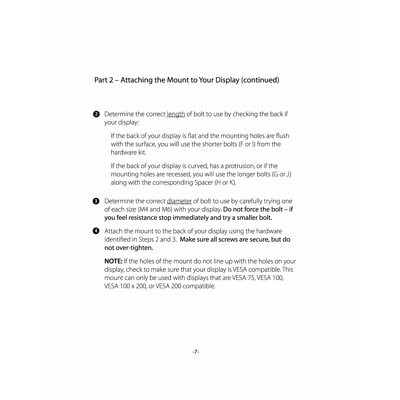 Part 2 – Attaching the Mount to Your Display (continued)

2 Determine the correct length of bolt to use by checking the back if your display:

If the back of your display is flat and the mounting holes are flush with the surface, you will use the shorter bolts (F or I) from the hardware kit.

If the back of your display is curved, has a protrusion, or if the mounting holes are recessed, you will use the longer bolts (G or J) along with the corresponding Spacer (H or K).

3 Determine the correct diameter of bolt to use by carefully trying one of each size (M4 and M6) with your display. Do not force the bolt – if you feel resistance stop immediately and try a smaller bolt.

4 Attach the mount to the back of your display using the hardware identified in Steps 2 and 3. Make sure all screws are secure, but do not over-tighten.

NOTE: If the holes of the mount do not line up with the holes on your display, check to make sure that your display is VESA compatible. This mount can only be used with displays that are VESA 75, VESA 100, VESA 100 x 200, or VESA 200 compatible.

-7-